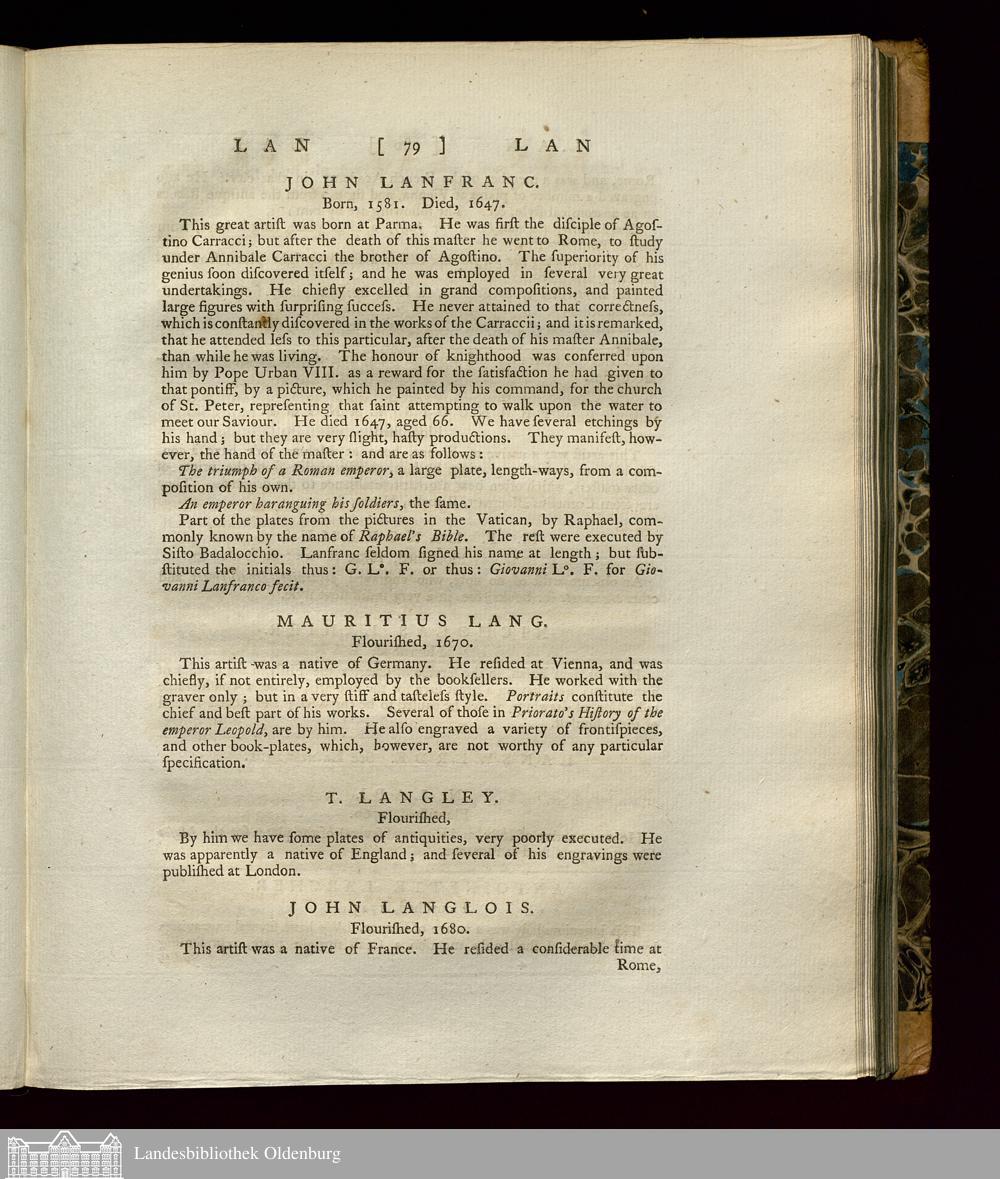 LAN [ 79 ] LAN

JOHN LANFRANC.

Born, 1581. Died, 1647.

This great artiſt was born at Parma. He was firſt the diſciple of Agoſtino Carracci; but after the death of this maſter he went to Rome, to ſtudy under Annibale Carracci the brother of Agoſtino. The ſuperiority of his genius ſoon diſcovered itſelf; and he was employed in ſeveral very great undertakings. He chiefly excelled in grand compoſitions, and painted large figures with ſurpriſing ſucceſs. He never attained to that correctneſs, which is conſtantly diſcovered in the works of the Carraccii; and it is remarked, that he attended leſs to this particular, after the death of his maſter Annibale, than while he was living. The honour of knighthood was conferred upon him by Pope Urban VIII. as a reward for the ſatisfaction he had given to that pontiff, by a picture, which he painted by his command, for the church of St. Peter, repreſenting that ſaint attempting to walk upon the water to meet our Saviour. He died 1647, aged 66. We have ſeveral etchings by his hand; but they are very ſlight, haſty productions. They manifeſt, however, the hand of the maſter: and are as follows:

The triumph of a Roman emperor, a large plate, length-ways, from a compoſition of his own.

An emperor haranguing his ſoldiers, the ſame.

Part of the plates from the pictures in the Vatican, by Raphael, commonly known by the name of Raphael's Bible. The reſt were executed by Siſto Badalocchio. Lanfranc ſeldom ſigned his name at length; but ſubſtituted the initials thus: G. L°. F. or thus: Giovanni L°. F. for Giovanni Lanfranco fecit.

MAURITIUS LANG.

Flouriſhed, 1670.

This artiſt was a native of Germany. He reſided at Vienna, and was chiefly, if not entirely, employed by the bookſellers. He worked with the graver only; but in a very ſtiff and taſteleſs ſtyle. Portraits conſtitute the chief and beſt part of his works. Several of thoſe in Priorato's Hiſtory of the emperor Leopold, are by him. He alſo engraved a variety of frontiſpieces, and other book-plates, which, however, are not worthy of any particular ſpecification.

T. LANGLEY.

Flouriſhed,

By him we have ſome plates of antiquities, very poorly executed. He was apparently a native of England; and ſeveral of his engravings were publiſhed at London.

JOHN LANGLOIS.

Flouriſhed, 1680.

This artiſt was a native of France. He reſided a conſiderable time at Rome,

Landesbibliothek Oldenburg